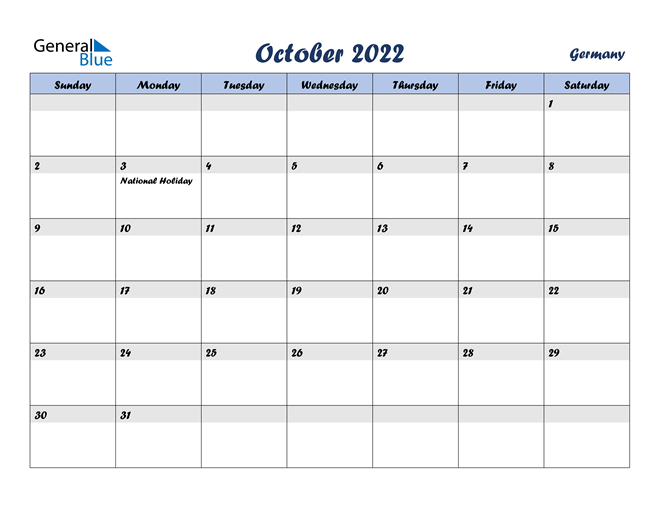 General Blue

October 2022

Germany

| Sunday | Monday | Tuesday | Wednesday | Thursday | Friday | Saturday |
|---|---|---|---|---|---|---|
| | | | | | | 1 |
| 2 | 3 National Holiday | 4 | 5 | 6 | 7 | 8 |
| 9 | 10 | 11 | 12 | 13 | 14 | 15 |
| 16 | 17 | 18 | 19 | 20 | 21 | 22 |
| 23 | 24 | 25 | 26 | 27 | 28 | 29 |
| 30 | 31 | | | | | |